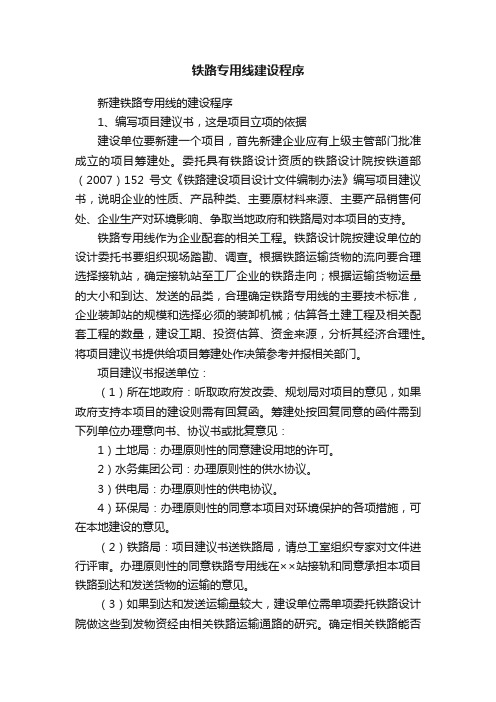 铁路专用线建设程序

新建铁路专用线的建设程序

1、编写项目建议书，这是项目立项的依据

建设单位要新建一个项目，首先新建企业应有上级主管部门批准成立的项目筹建处。委托具有铁路设计资质的铁路设计院按铁道部（2007）152 号文《铁路建设项目设计文件编制办法》编写项目建议书，说明企业的性质、产品种类、主要原材料来源、主要产品销售何处、企业生产对环境影响、争取当地政府和铁路局对本项目的支持。

铁路专用线作为企业配套的相关工程。铁路设计院按建设单位的设计委托书要组织现场踏勘、调查。根据铁路运输货物的流向要合理选择接轨站，确定接轨站至工厂企业的铁路走向；根据运输货物运量的大小和到达、发送的品类，合理确定铁路专用线的主要技术标准，企业装卸站的规模和选择必须的装卸机械；估算各土建工程及相关配套工程的数量，建设工期、投资估算、资金来源，分析其经济合理性。将项目建议书提供给项目筹建处作决策参考并报相关部门。

项目建议书报送单位：

（1）所在地政府：听取政府发改委、规划局对项目的意见，如果政府支持本项目的建设则需有回复函。筹建处按回复同意的函件需到下列单位办理意向书、协议书或批复意见：

1）土地局：办理原则性的同意建设用地的许可。

2）水务集团公司：办理原则性的供水协议。

3）供电局：办理原则性的供电协议。

4）环保局：办理原则性的同意本项目对环境保护的各项措施，可在本地建设的意见。

（2）铁路局：项目建议书送铁路局，请总工室组织专家对文件进行评审。办理原则性的同意铁路专用线在××站接轨和同意承担本项目铁路到达和发送货物的运输的意见。

（3）如果到达和发送运输量较大，建设单位需单项委托铁路设计院做这些到发物资经由相关铁路运输通路的研究。确定相关铁路能否